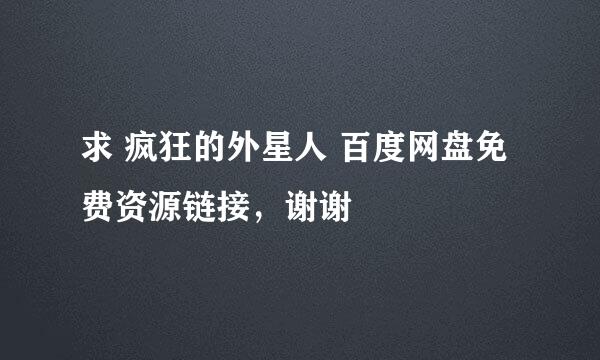 求 疯狂的外星人 百度网盘免费资源链接，谢谢